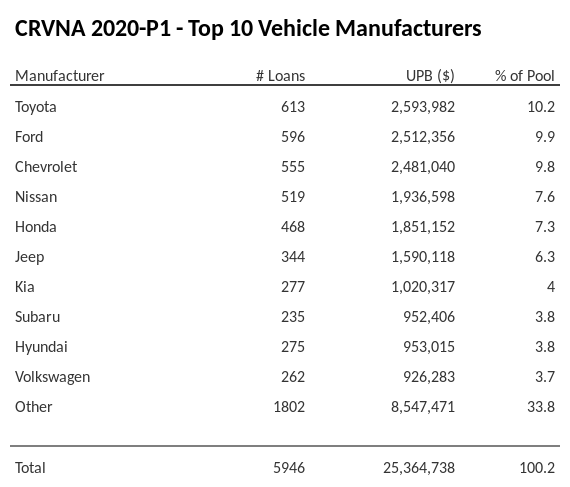 CRVNA 2020-P1 - Top 10 Vehicle Manufacturers

| Manufacturer | # Loans | UPB ($) | % of Pool |
|---|---|---|---|
| Toyota | 613 | 2,593,982 | 10.2 |
| Ford | 596 | 2,512,356 | 9.9 |
| Chevrolet | 555 | 2,481,040 | 9.8 |
| Nissan | 519 | 1,936,598 | 7.6 |
| Honda | 468 | 1,851,152 | 7.3 |
| Jeep | 344 | 1,590,118 | 6.3 |
| Kia | 277 | 1,020,317 | 4 |
| Subaru | 235 | 952,406 | 3.8 |
| Hyundai | 275 | 953,015 | 3.8 |
| Volkswagen | 262 | 926,283 | 3.7 |
| Other | 1802 | 8,547,471 | 33.8 |
| Total | 5946 | 25,364,738 | 100.2 |